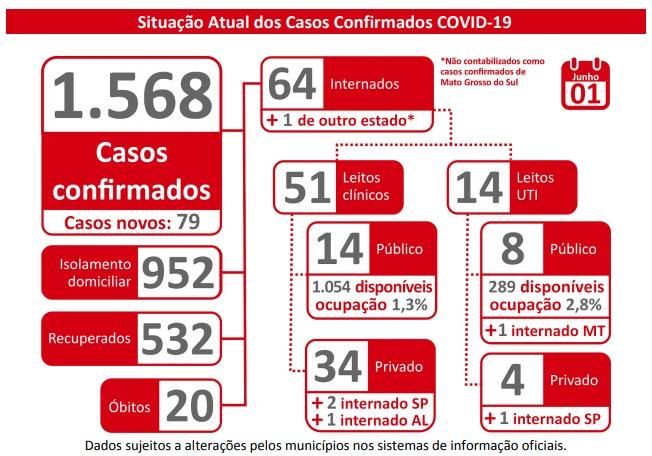 Situação Atual dos Casos Confirmados COVID-19

1.568
Casos confirmados
Casos novos: 79

Isolamento domiciliar 952

Recuperados 532

Óbitos 20

64 Internados
+ 1 de outro estado*

*Não contabilizados como casos confirmados de Mato Grosso do Sul

Junho 01

51 Leitos clínicos

14 Público
1.054 disponíveis
ocupação 1,3%

34 Privado
+ 2 internado SP
+ 1 internado AL

14 Leitos UTI

8 Público
289 disponíveis
ocupação 2,8%
+1 internado MT

4 Privado
+ 1 internado SP

Dados sujeitos a alterações pelos municípios nos sistemas de informação oficiais.